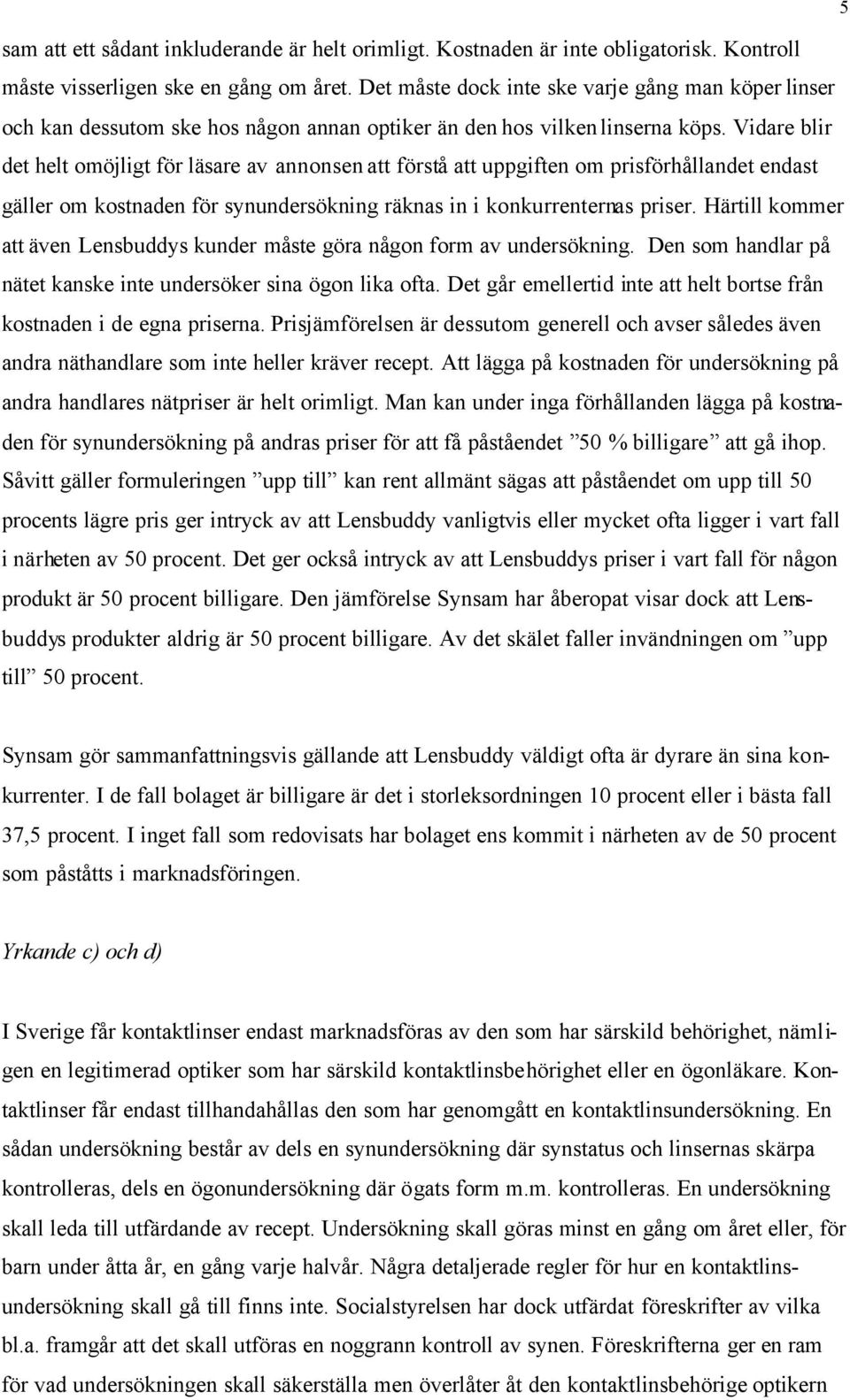 5

sam att ett sådant inkluderande är helt orimligt. Kostnaden är inte obligatorisk. Kontroll måste visserligen ske en gång om året. Det måste dock inte ske varje gång man köper linser och kan dessutom ske hos någon annan optiker än den hos vilken linserna köps. Vidare blir det helt omöjligt för läsare av annonsen att förstå att uppgiften om prisförhållandet endast gäller om kostnaden för synundersökning räknas in i konkurrenternas priser. Härtill kommer att även Lensbuddys kunder måste göra någon form av undersökning. Den som handlar på nätet kanske inte undersöker sina ögon lika ofta. Det går emellertid inte att helt bortse från kostnaden i de egna priserna. Prisjämförelsen är dessutom generell och avser således även andra näthandlare som inte heller kräver recept. Att lägga på kostnaden för undersökning på andra handlares nätpriser är helt orimligt. Man kan under inga förhållanden lägga på kostnaden för synundersökning på andras priser för att få påståendet ”50 % billigare” att gå ihop. Såvitt gäller formuleringen ”upp till” kan rent allmänt sägas att påståendet om upp till 50 procents lägre pris ger intryck av att Lensbuddy vanligtvis eller mycket ofta ligger i vart fall i närheten av 50 procent. Det ger också intryck av att Lensbuddys priser i vart fall för någon produkt är 50 procent billigare. Den jämförelse Synsam har åberopat visar dock att Lensbuddys produkter aldrig är 50 procent billigare. Av det skälet faller invändningen om ”upp till” 50 procent.

Synsam gör sammanfattningsvis gällande att Lensbuddy väldigt ofta är dyrare än sina konkurrenter. I de fall bolaget är billigare är det i storleksordningen 10 procent eller i bästa fall 37,5 procent. I inget fall som redovisats har bolaget ens kommit i närheten av de 50 procent som påståtts i marknadsföringen.

Yrkande c) och d)

I Sverige får kontaktlinser endast marknadsföras av den som har särskild behörighet, nämligen en legitimerad optiker som har särskild kontaktlinsbehörighet eller en ögonläkare. Kontaktlinser får endast tillhandahållas den som har genomgått en kontaktlinsundersökning. En sådan undersökning består av dels en synundersökning där synstatus och linsernas skärpa kontrolleras, dels en ögonundersökning där ögats form m.m. kontrolleras. En undersökning skall leda till utfärdande av recept. Undersökning skall göras minst en gång om året eller, för barn under åtta år, en gång varje halvår. Några detaljerade regler för hur en kontaktlinsundersökning skall gå till finns inte. Socialstyrelsen har dock utfärdat föreskrifter av vilka bl.a. framgår att det skall utföras en noggrann kontroll av synen. Föreskrifterna ger en ram för vad undersökningen skall säkerställa men överlåter åt den kontaktlinsbehörige optikern